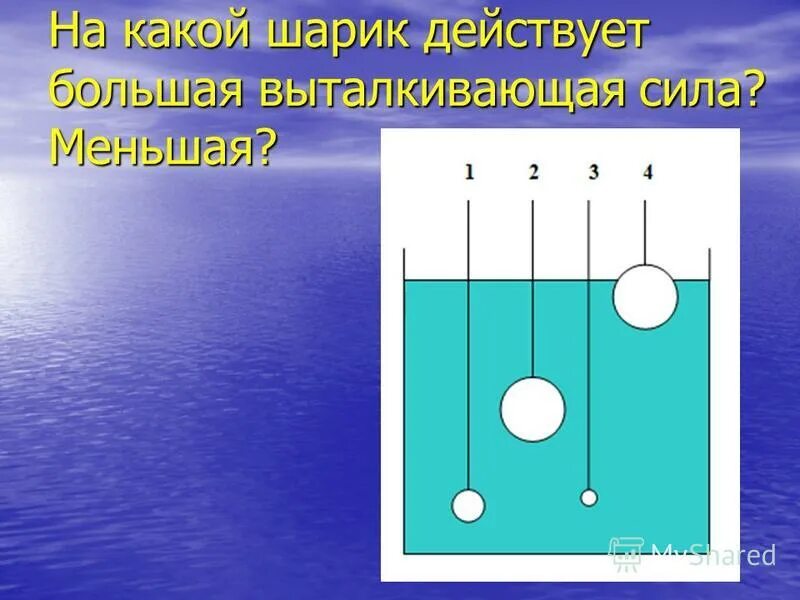 На какой шарик действует большая выталкивающая сила? Меньшая?

1 2 3 4

MyShared